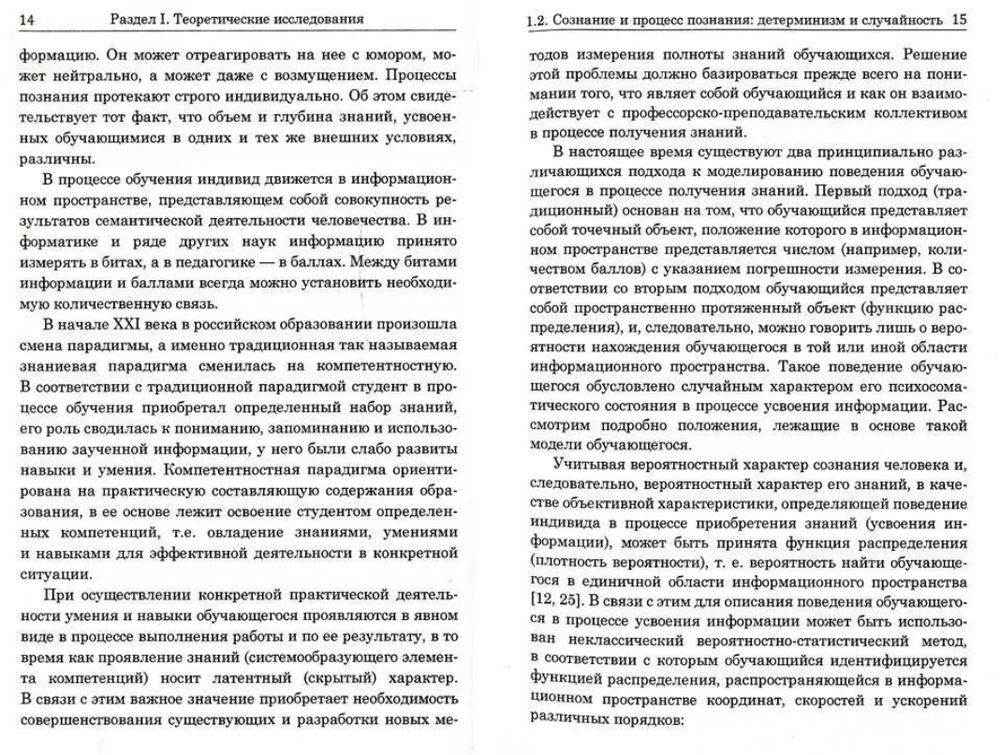 14 Раздел I. Теоретические исследования

формацию. Он может отреагировать на нее с юмором, может нейтрально, а может даже с возмущением. Процессы познания протекают строго индивидуально. Об этом свидетельствует тот факт, что объем и глубина знаний, усвоенных обучающимися в одних и тех же внешних условиях, различны.

В процессе обучения индивид движется в информационном пространстве, представляющем собой совокупность результатов семантической деятельности человечества. В информатике и ряде других наук информацию принято измерять в битах, а в педагогике — в баллах. Между битами информации и баллами всегда можно установить необходимую количественную связь.

В начале XXI века в российском образовании произошла смена парадигмы, а именно традиционная так называемая знаниевая парадигма сменилась на компетентностную. В соответствии с традиционной парадигмой студент в процессе обучения приобретал определенный набор знаний, его роль сводилась к пониманию, запоминанию и использованию заученной информации, у него были слабо развиты навыки и умения. Компетентностная парадигма ориентирована на практическую составляющую содержания образования, в ее основе лежит освоение студентом определенных компетенций, т.е. овладение знаниями, умениями и навыками для эффективной деятельности в конкретной ситуации.

При осуществлении конкретной практической деятельности умения и навыки обучающегося проявляются в явном виде в процессе выполнения работы и по ее результату, в то время как проявление знаний (системообразующего элемента компетенций) носит латентный (скрытый) характер. В связи с этим важное значение приобретает необходимость совершенствования существующих и разработки новых ме-

1.2. Сознание и процесс познания: детерминизм и случайность 15

тодов измерения полноты знаний обучающихся. Решение этой проблемы должно базироваться прежде всего на понимании того, что являет собой обучающийся и как он взаимодействует с профессорско-преподавательским коллективом в процессе получения знаний.

В настоящее время существуют два принципиально различающихся подхода к моделированию поведения обучающегося в процессе получения знаний. Первый подход (традиционный) основан на том, что обучающийся представляет собой точечный объект, положение которого в информационном пространстве представляется числом (например, количеством баллов) с указанием погрешности измерения. В соответствии со вторым подходом обучающийся представляет собой пространственно протяженный объект (функцию распределения), и, следовательно, можно говорить лишь о вероятности нахождения обучающегося в той или иной области информационного пространства. Такое поведение обучающегося обусловлено случайным характером его психосоматического состояния в процессе усвоения информации. Рассмотрим подробно положения, лежащие в основе такой модели обучающегося.

Учитывая вероятностный характер сознания человека и, следовательно, вероятностный характер его знаний, в качестве объективной характеристики, определяющей поведение индивида в процессе приобретения знаний (усвоения информации), может быть принята функция распределения (плотность вероятности), т. е. вероятность найти обучающегося в единичной области информационного пространства [12, 25]. В связи с этим для описания поведения обучающегося в процессе усвоения информации может быть использован неклассический вероятностно-статистический метод, в соответствии с которым обучающийся идентифицируется функцией распределения, распространяющейся в информационном пространстве координат, скоростей и ускорений различных порядков: